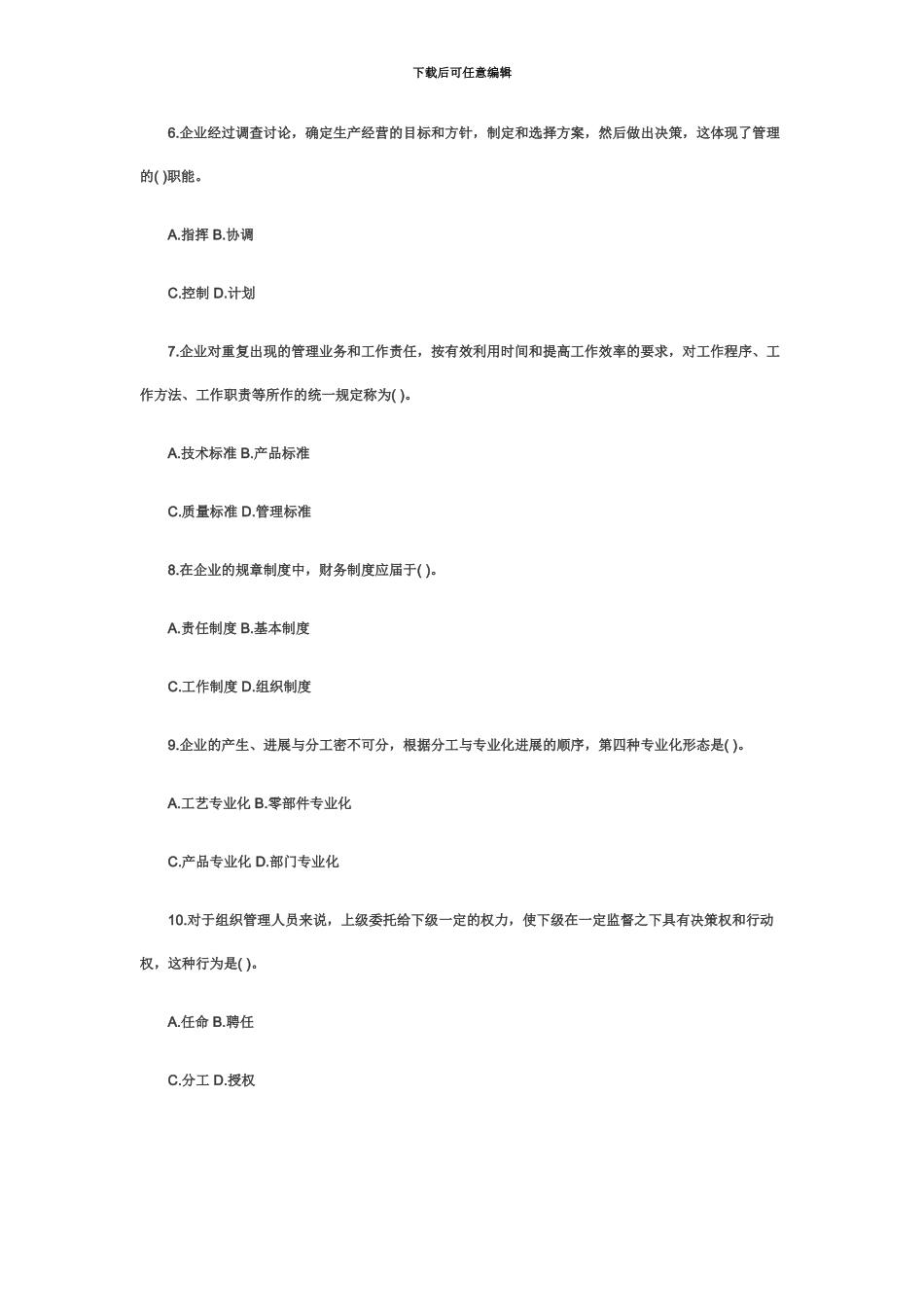 下载后可任意编辑

6.企业经过调查讨论，确定生产经营的目标和方针，制定和选择方案，然后做出决策，这体现了管理的( )职能。

A.指挥 B.协调

C.控制 D.计划

7.企业对重复出现的管理业务和工作责任，按有效利用时间和提高工作效率的要求，对工作程序、工作方法、工作职责等所作的统一规定称为( )。

A.技术标准 B.产品标准

C.质量标准 D.管理标准

8.在企业的规章制度中，财务制度应届于( )。

A.责任制度 B.基本制度

C.工作制度 D.组织制度

9.企业的产生、进展与分工密不可分，根据分工与专业化进展的顺序，第四种专业化形态是( )。

A.工艺专业化 B.零部件专业化

C.产品专业化 D.部门专业化

10.对于组织管理人员来说，上级委托给下级一定的权力，使下级在一定监督之下具有决策权和行动权，这种行为是( )。

A.任命 B.聘任

C.分工 D.授权